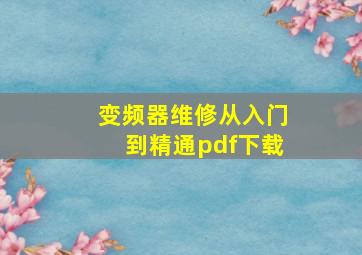 变频器维修从入门到精通pdf下载